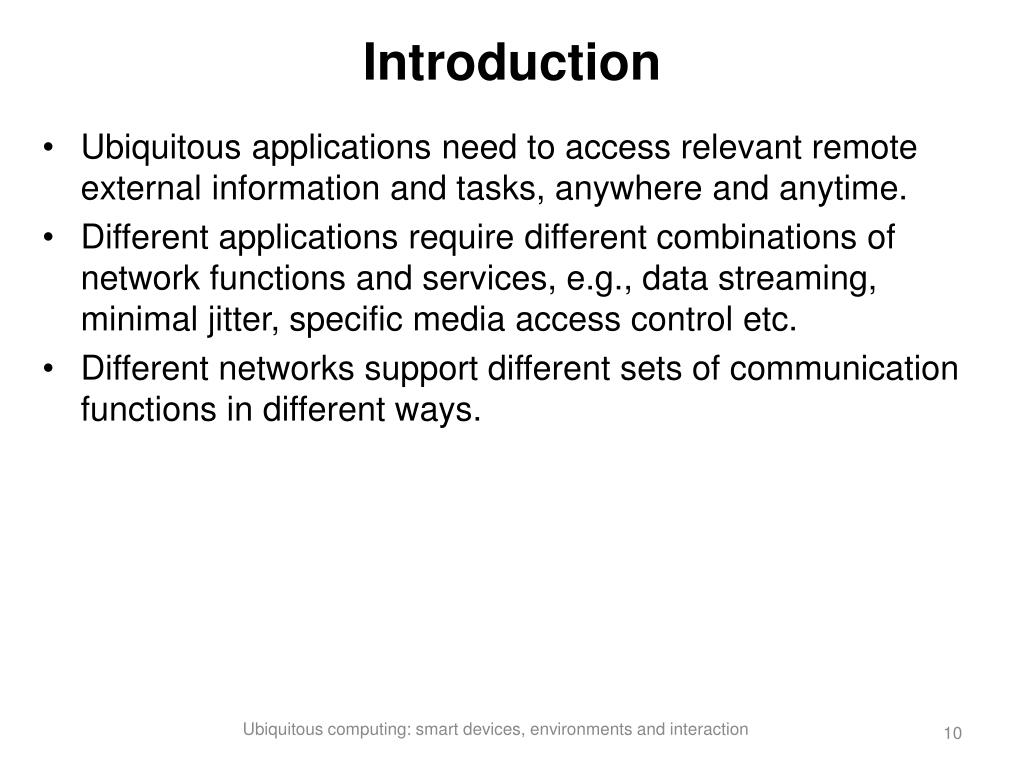 Introduction

• Ubiquitous applications need to access relevant remote external information and tasks, anywhere and anytime.
• Different applications require different combinations of network functions and services, e.g., data streaming, minimal jitter, specific media access control etc.
• Different networks support different sets of communication functions in different ways.

Ubiquitous computing: smart devices, environments and interaction

10